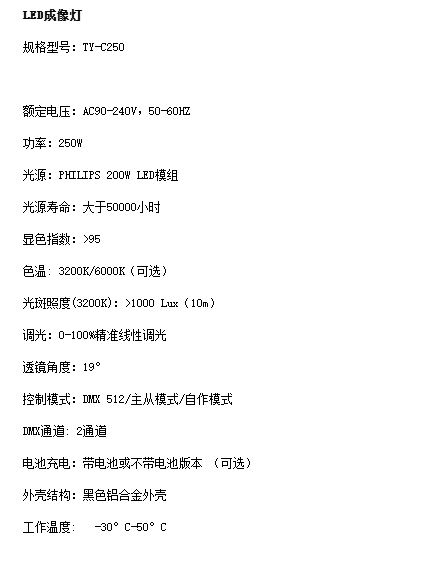 LED成像灯

规格型号：TY-C250

额定电压：AC90-240V，50-60HZ

功率：250W

光源：PHILIPS 200W LED模组

光源寿命：大于50000小时

显色指数：>95

色温：3200K/6000K（可选）

光斑照度(3200K)：>1000 Lux（10m）

调光：0-100%精准线性调光

透镜角度：19°

控制模式：DMX 512/主从模式/自作模式

DMX通道：2通道

电池充电：带电池或不带电池版本 （可选）

外壳结构：黑色铝合金外壳

工作温度： -30° C-50° C